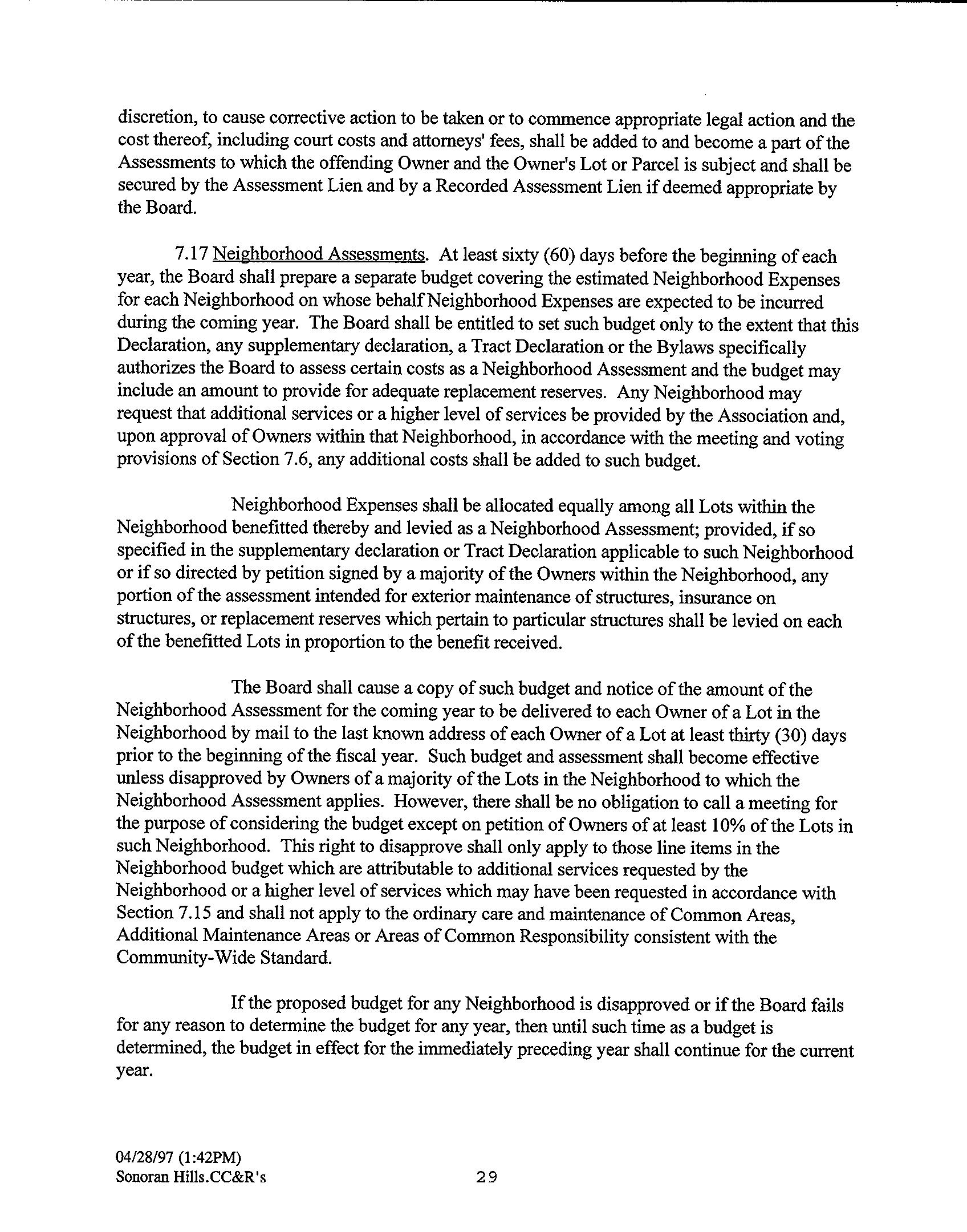 discretion, to cause corrective action to be taken or to commence appropriate legal action and the cost thereof, including court costs and attorneys' fees, shall be added to and become a part of the Assessments to which the offending Owner and the Owner's Lot or Parcel is subject and shall be secured by the Assessment Lien and by a Recorded Assessment Lien if deemed appropriate by the Board.

7.17 Neighborhood Assessments. At least sixty (60) days before the beginning of each year, the Board shall prepare a separate budget covering the estimated Neighborhood Expenses for each Neighborhood on whose behalf Neighborhood Expenses are expected to be incurred during the coming year. The Board shall be entitled to set such budget only to the extent that this Declaration, any supplementary declaration, a Tract Declaration or the Bylaws specifically authorizes the Board to assess certain costs as a Neighborhood Assessment and the budget may include an amount to provide for adequate replacement reserves. Any Neighborhood may request that additional services or a higher level of services be provided by the Association and, upon approval of Owners within that Neighborhood, in accordance with the meeting and voting provisions of Section 7.6, any additional costs shall be added to such budget.

Neighborhood Expenses shall be allocated equally among all Lots within the Neighborhood benefitted thereby and levied as a Neighborhood Assessment; provided, if so specified in the supplementary declaration or Tract Declaration applicable to such Neighborhood or if so directed by petition signed by a majority of the Owners within the Neighborhood, any portion of the assessment intended for exterior maintenance of structures, insurance on structures, or replacement reserves which pertain to particular structures shall be levied on each of the benefitted Lots in proportion to the benefit received.

The Board shall cause a copy of such budget and notice of the amount of the Neighborhood Assessment for the coming year to be delivered to each Owner of a Lot in the Neighborhood by mail to the last known address of each Owner of a Lot at least thirty (30) days prior to the beginning of the fiscal year. Such budget and assessment shall become effective unless disapproved by Owners of a majority of the Lots in the Neighborhood to which the Neighborhood Assessment applies. However, there shall be no obligation to call a meeting for the purpose of considering the budget except on petition of Owners of at least 10% of the Lots in such Neighborhood. This right to disapprove shall only apply to those line items in the Neighborhood budget which are attributable to additional services requested by the Neighborhood or a higher level of services which may have been requested in accordance with Section 7.15 and shall not apply to the ordinary care and maintenance of Common Areas, Additional Maintenance Areas or Areas of Common Responsibility consistent with the Community-Wide Standard.

If the proposed budget for any Neighborhood is disapproved or if the Board fails for any reason to determine the budget for any year, then until such time as a budget is determined, the budget in effect for the immediately preceding year shall continue for the current year.

04/28/97 (1:42PM)
Sonoran Hills.CC&R's
29